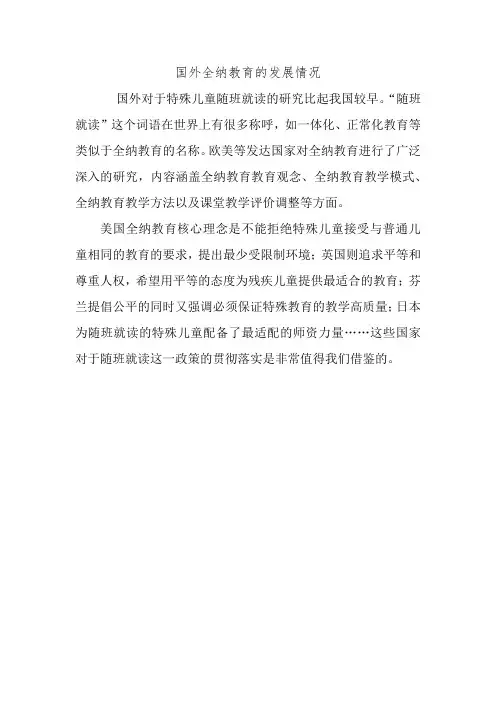 国外全纳教育的发展情况

国外对于特殊儿童随班就读的研究比起我国较早。“随班就读”这个词语在世界上有很多称呼，如一体化、正常化教育等类似于全纳教育的名称。欧美等发达国家对全纳教育进行了广泛深入的研究，内容涵盖全纳教育教育观念、全纳教育教学模式、全纳教育教学方法以及课堂教学评价调整等方面。

美国全纳教育核心理念是不能拒绝特殊儿童接受与普通儿童相同的教育的要求，提出最少受限制环境；英国则追求平等和尊重人权，希望用平等的态度为残疾儿童提供最适合的教育；芬兰提倡公平的同时又强调必须保证特殊教育的教学高质量；日本为随班就读的特殊儿童配备了最适配的师资力量……这些国家对于随班就读这一政策的贯彻落实是非常值得我们借鉴的。